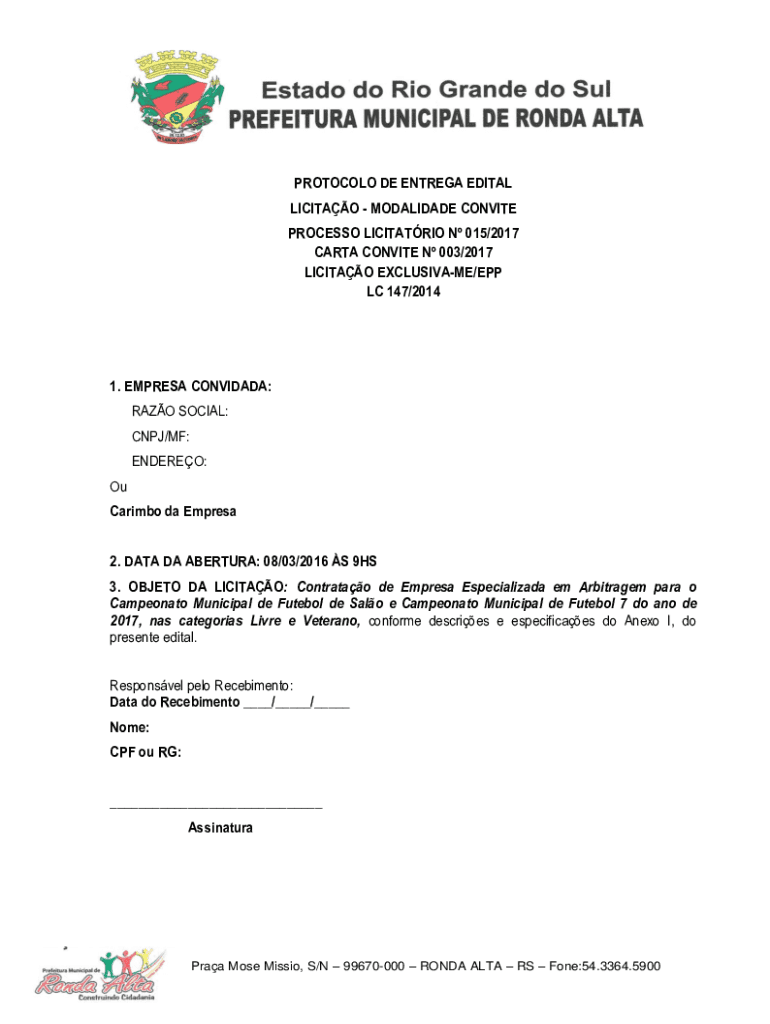 Estado do Rio Grande do Sul
PREFEITURA MUNICIPAL DE RONDA ALTA

PROTOCOLO DE ENTREGA EDITAL

LICITAÇÃO - MODALIDADE CONVITE

PROCESSO LICITATÓRIO Nº 015/2017
CARTA CONVITE Nº 003/2017
LICITAÇÃO EXCLUSIVA-ME/EPP
LC 147/2014

1. EMPRESA CONVIDADA:

RAZÃO SOCIAL:

CNPJ/MF:

ENDEREÇO:

Ou

Carimbo da Empresa

2. DATA DA ABERTURA: 08/03/2016 ÀS 9HS

3. OBJETO DA LICITAÇÃO: Contratação de Empresa Especializada em Arbitragem para o Campeonato Municipal de Futebol de Salão e Campeonato Municipal de Futebol 7 do ano de 2017, nas categorias Livre e Veterano, conforme descrições e especificações do Anexo I, do presente edital.

Responsável pelo Recebimento:
Data do Recebimento ____/_____/_____

Nome:

CPF ou RG:

______________________________

Assinatura

Prefeitura Municipal de Ronda Alta Construindo Cidadania

Praça Mose Missio, S/N – 99670-000 – RONDA ALTA – RS – Fone:54.3364.5900